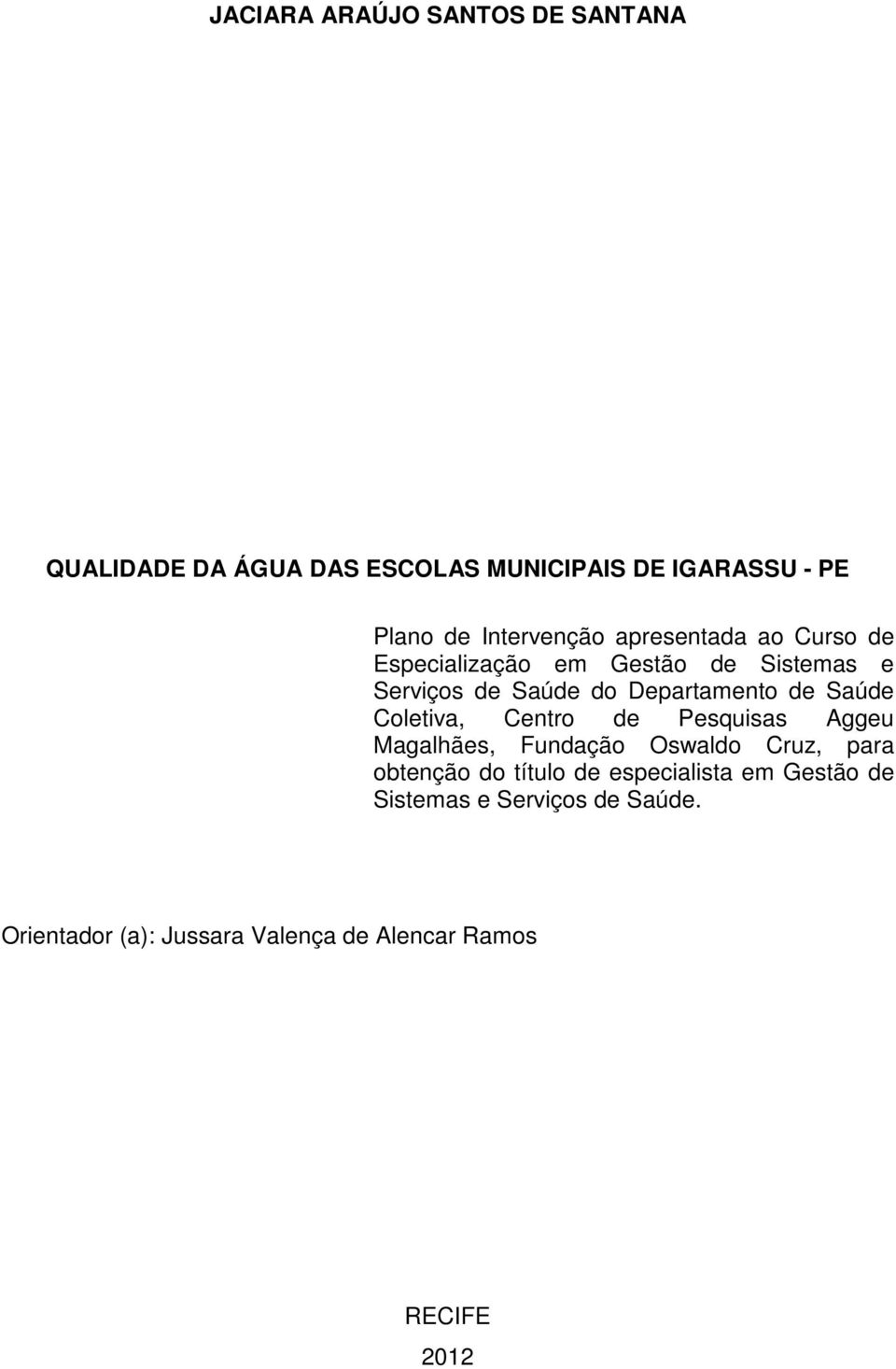 JACIARA ARAÚJO SANTOS DE SANTANA

QUALIDADE DA ÁGUA DAS ESCOLAS MUNICIPAIS DE IGARASSU - PE

Plano de Intervenção apresentada ao Curso de Especialização em Gestão de Sistemas e Serviços de Saúde do Departamento de Saúde Coletiva, Centro de Pesquisas Aggeu Magalhães, Fundação Oswaldo Cruz, para obtenção do título de especialista em Gestão de Sistemas e Serviços de Saúde.

Orientador (a): Jussara Valença de Alencar Ramos

RECIFE

2012